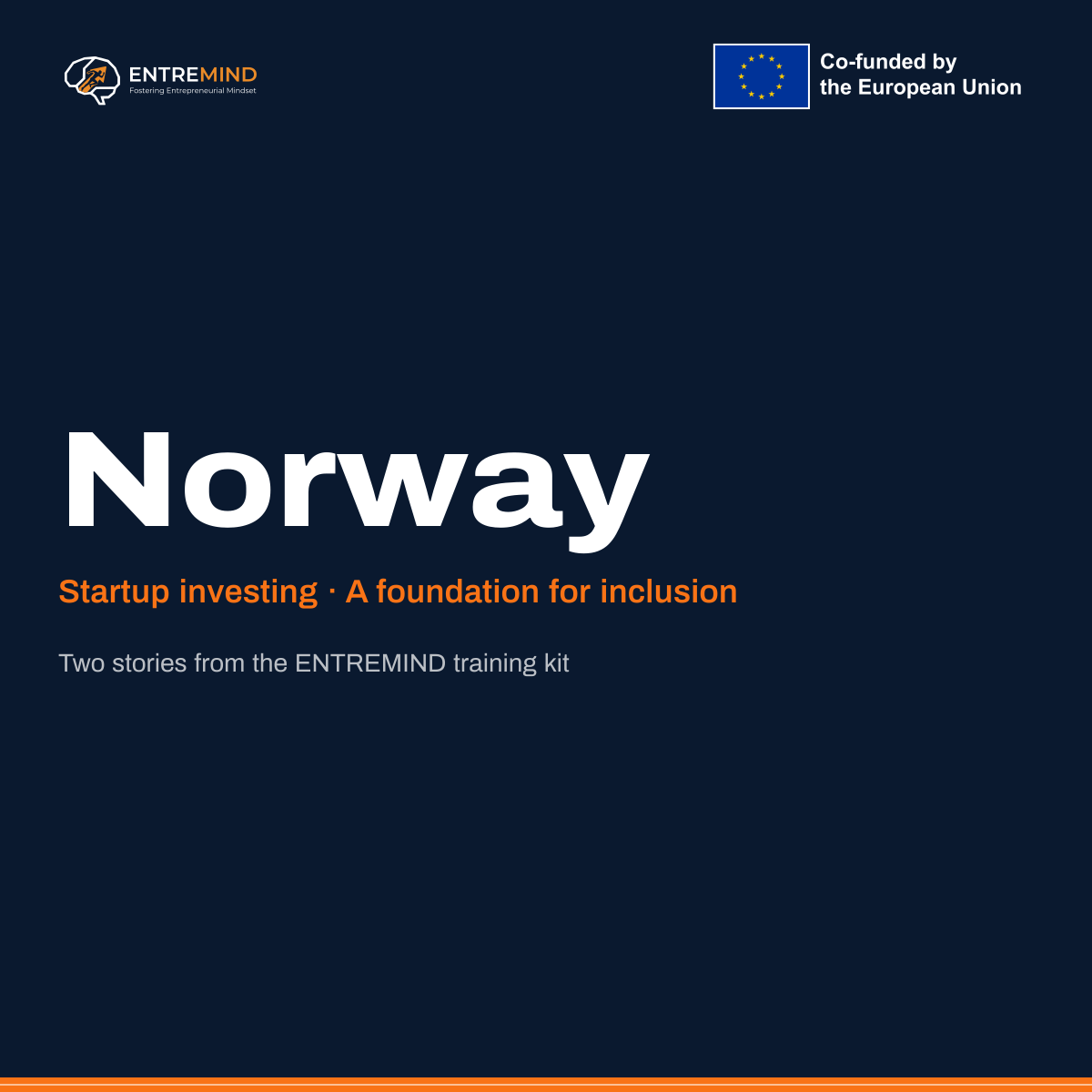 ENTREMIND
Fostering Entrepreneurial Mindset

Co-funded by
the European Union

Norway

Startup investing · A foundation for inclusion

Two stories from the ENTREMIND training kit